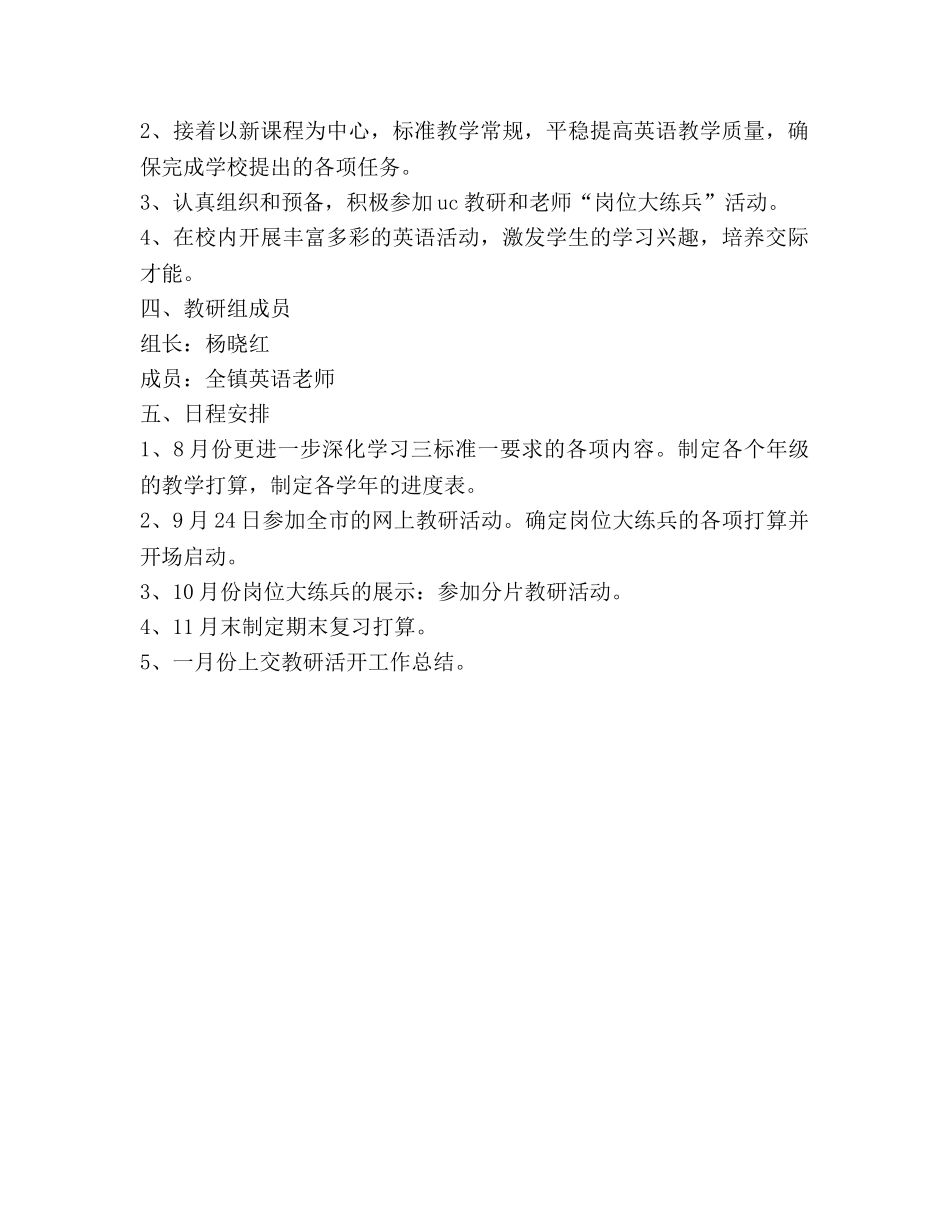 2、接着以新课程为中心，标准教学常规，平稳提高英语教学质量，确保完成学校提出的各项任务。
3、认真组织和预备，积极参加uc教研和老师“岗位大练兵”活动。
4、在校内开展丰富多彩的英语活动，激发学生的学习兴趣，培养交际才能。
四、教研组成员
组长：杨晓红
成员：全镇英语老师
五、日程安排
1、8月份更进一步深化学习三标准一要求的各项内容。制定各个年级的教学打算，制定各学年的进度表。
2、9月24日参加全市的网上教研活动。确定岗位大练兵的各项打算并开场启动。
3、10月份岗位大练兵的展示：参加分片教研活动。
4、11月末制定期末复习打算。
5、一月份上交教研活开工作总结。